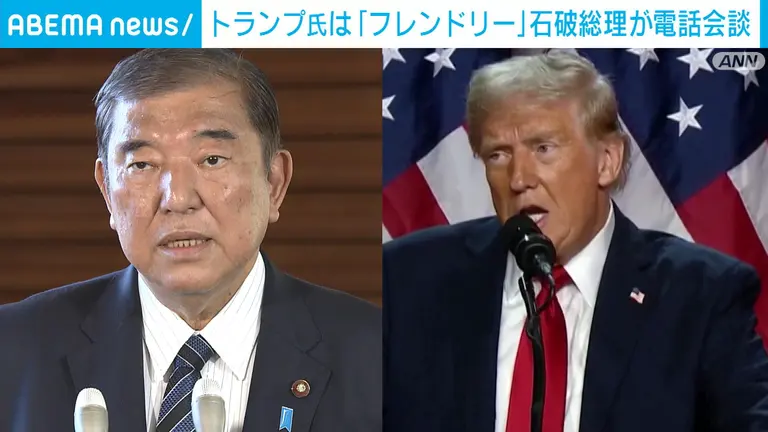 ABEMA news/ トランプ氏は「フレンドリー」石破総理が電話会談

ANN